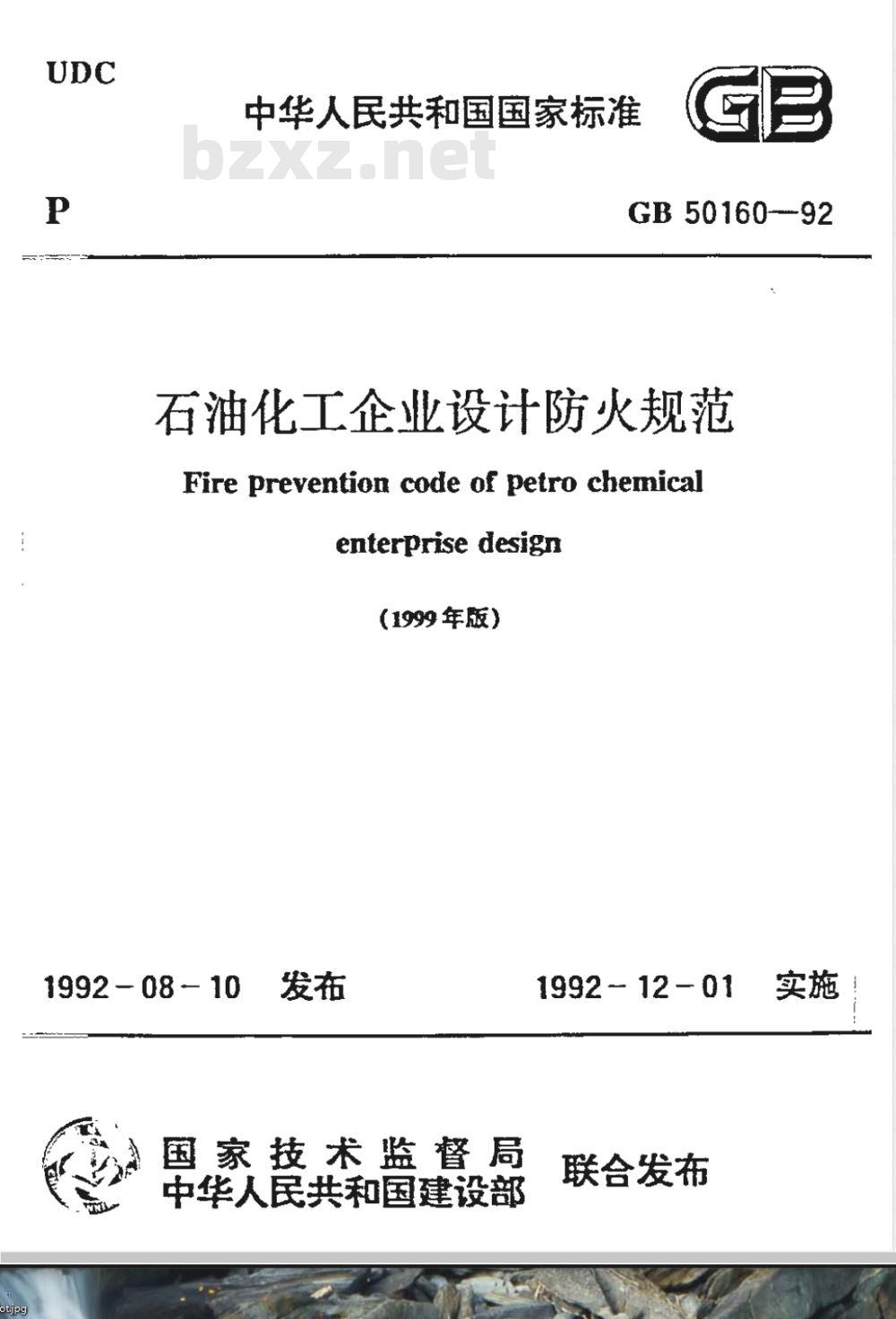 UDC

中华人民共和国国家标准

GB

bzxz.net

P

GB 50160—92

石油化工企业设计防火规范

Fire prevention code of petro chemical enterprise design

(1999年版)

1992－08－10 发布

1992－12－01 实施

国家技术监督局
中华人民共和国建设部

联合发布